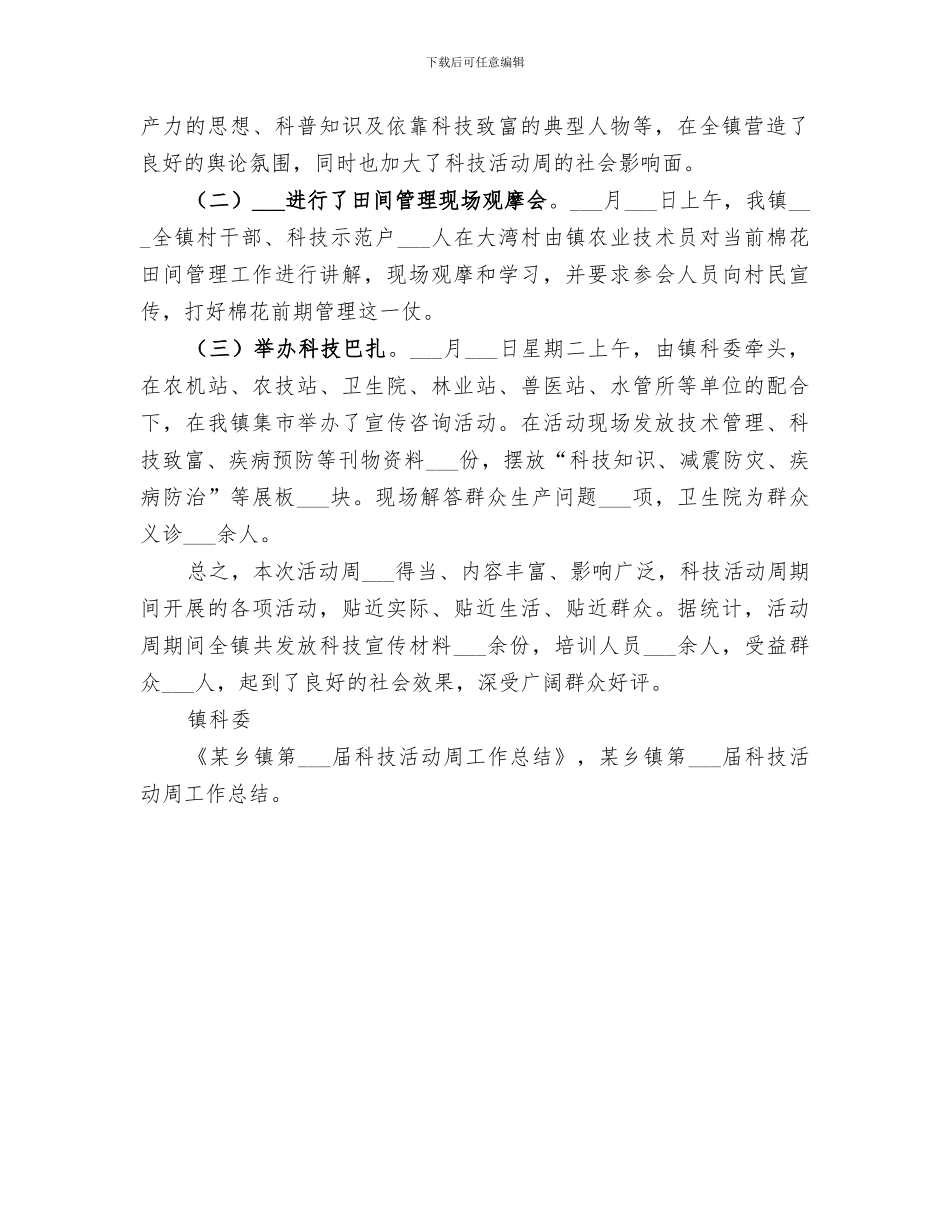 下载后可任意编辑

产力的思想、科普知识及依靠科技致富的典型人物等，在全镇营造了良好的舆论氛围，同时也加大了科技活动周的社会影响面。

（二）___进行了田间管理现场观摩会。___月___日上午，我镇___全镇村干部、科技示范户___人在大湾村由镇农业技术员对当前棉花田间管理工作进行讲解，现场观摩和学习，并要求参会人员向村民宣传，打好棉花前期管理这一仗。

（三）举办科技巴扎。___月___日星期二上午，由镇科委牵头，在农机站、农技站、卫生院、林业站、兽医站、水管所等单位的配合下，在我镇集市举办了宣传咨询活动。在活动现场发放技术管理、科技致富、疾病预防等刊物资料___份，摆放“科技知识、减震防灾、疾病防治”等展板___块。现场解答群众生产问题___项，卫生院为群众义诊___余人。

总之，本次活动周___得当、内容丰富、影响广泛，科技活动周期间开展的各项活动，贴近实际、贴近生活、贴近群众。据统计，活动周期间全镇共发放科技宣传材料___余份，培训人员___余人，受益群众___人，起到了良好的社会效果，深受广阔群众好评。

镇科委

《某乡镇第___届科技活动周工作总结》，某乡镇第___届科技活动周工作总结。